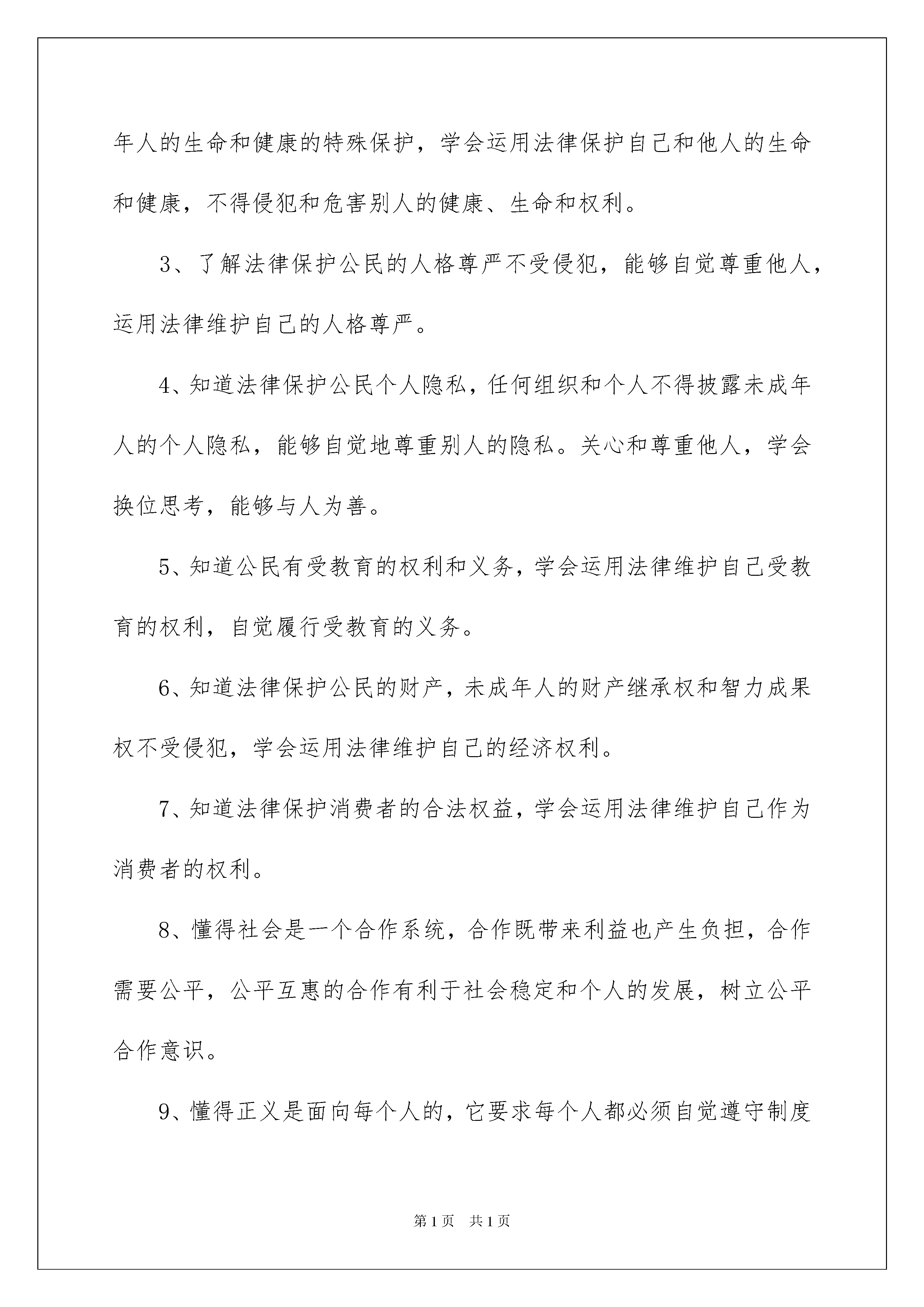 年人的生命和健康的特殊保护，学会运用法律保护自己和他人的生命和健康，不得侵犯和危害别人的健康、生命和权利。

3、了解法律保护公民的人格尊严不受侵犯，能够自觉尊重他人，运用法律维护自己的人格尊严。

4、知道法律保护公民个人隐私，任何组织和个人不得披露未成年人的个人隐私，能够自觉地尊重别人的隐私。关心和尊重他人，学会换位思考，能够与人为善。

5、知道公民有受教育的权利和义务，学会运用法律维护自己受教育的权利，自觉履行受教育的义务。

6、知道法律保护公民的财产，未成年人的财产继承权和智力成果权不受侵犯，学会运用法律维护自己的经济权利。

7、知道法律保护消费者的合法权益，学会运用法律维护自己作为消费者的权利。

8、懂得社会是一个合作系统，合作既带来利益也产生负担，合作需要公平，公平互惠的合作有利于社会稳定和个人的发展，树立公平合作意识。

9、懂得正义是面向每个人的，它要求每个人都必须自觉遵守制度

第1页 共1页